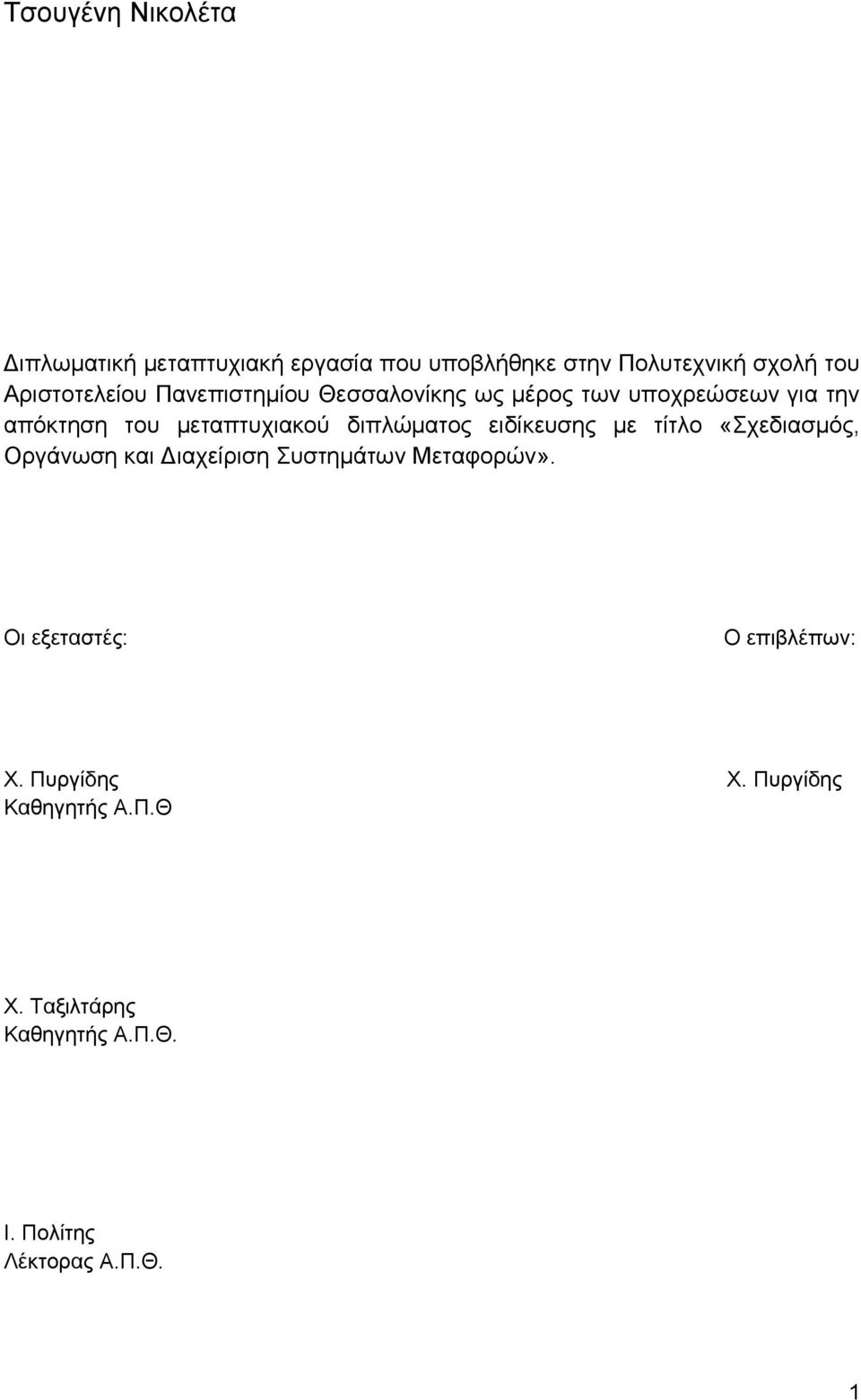 Τσουγένη Νικολέτα

Διπλωματική μεταπτυχιακή εργασία που υποβλήθηκε στην Πολυτεχνική σχολή του Αριστοτελείου Πανεπιστημίου Θεσσαλονίκης ως μέρος των υποχρεώσεων για την απόκτηση του μεταπτυχιακού διπλώματος ειδίκευσης με τίτλο «Σχεδιασμός, Οργάνωση και Διαχείριση Συστημάτων Μεταφορών».

Οι εξεταστές:

Ο επιβλέπων:

Χ. Πυργίδης
Καθηγητής Α.Π.Θ

Χ. Πυργίδης

Χ. Ταξιλτάρης
Καθηγητής Α.Π.Θ.

Ι. Πολίτης
Λέκτορας Α.Π.Θ.

1